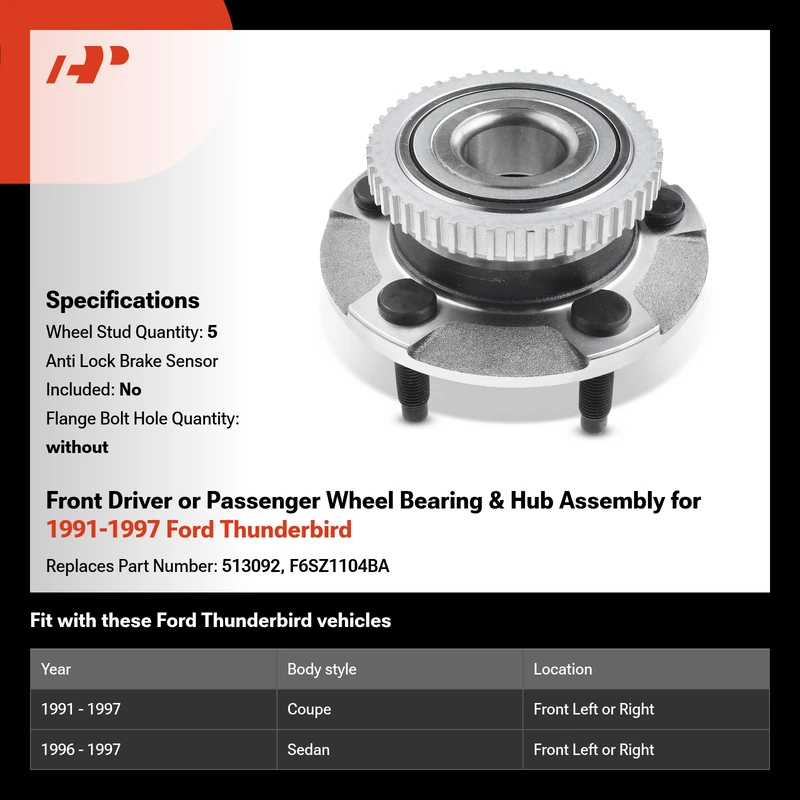 Specifications

Wheel Stud Quantity: 5

Anti Lock Brake Sensor Included: No

Flange Bolt Hole Quantity: without

Front Driver or Passenger Wheel Bearing & Hub Assembly for 1991-1997 Ford Thunderbird

Replaces Part Number: 513092, F6SZ1104BA

Fit with these Ford Thunderbird vehicles

| Year | Body style | Location |
|---|---|---|
| 1991 - 1997 | Coupe | Front Left or Right |
| 1996 - 1997 | Sedan | Front Left or Right |